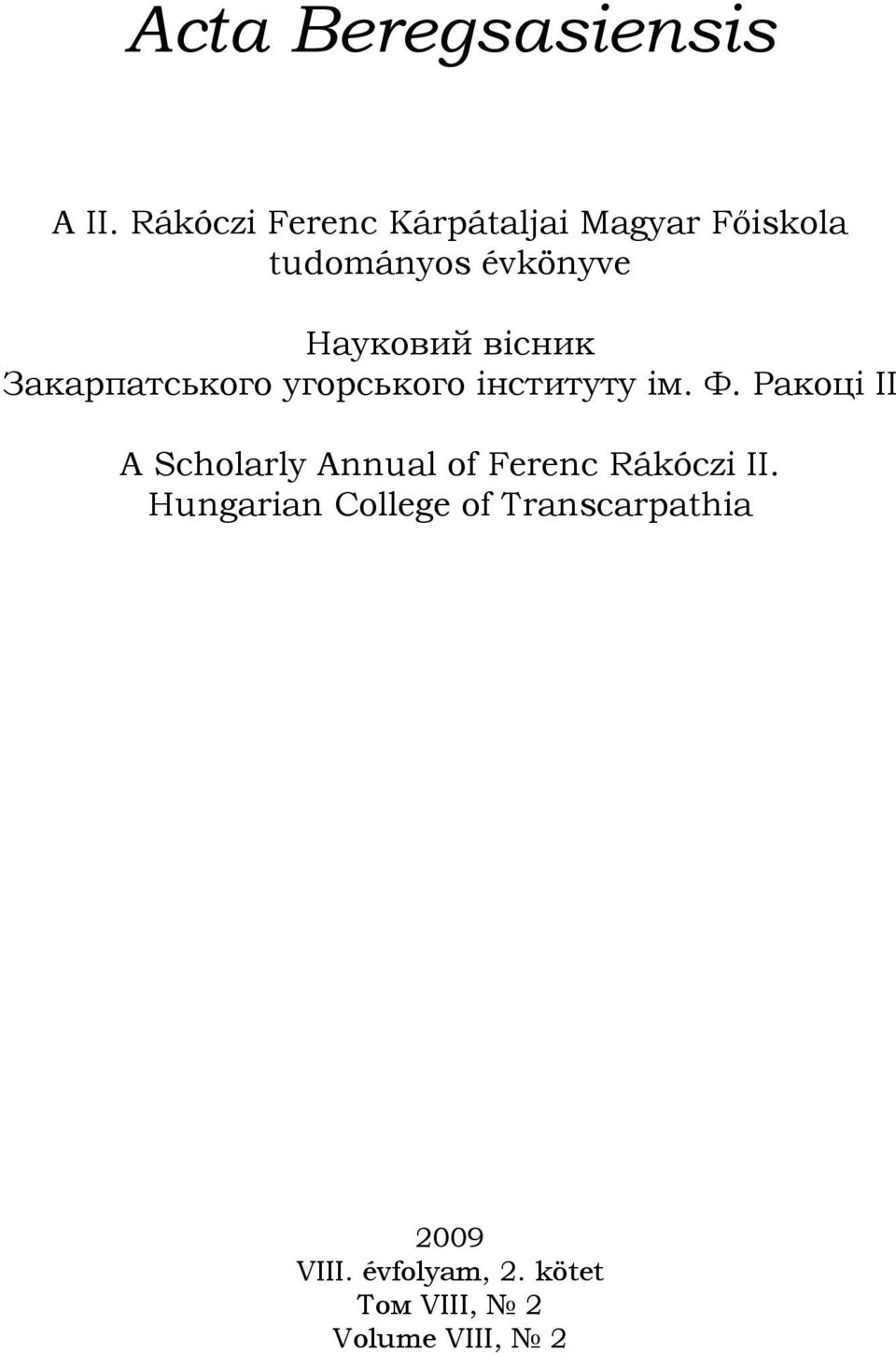 Acta Beregsasiensis

A II. Rákóczi Ferenc Kárpátaljai Magyar Főiskola tudományos évkönyve

Науковий вісник Закарпатського угорського інституту ім. Ф. Ракоці II

A Scholarly Annual of Ferenc Rákóczi II. Hungarian College of Transcarpathia

2009
VIII. évfolyam, 2. kötet
Том VIII, № 2
Volume VIII, № 2